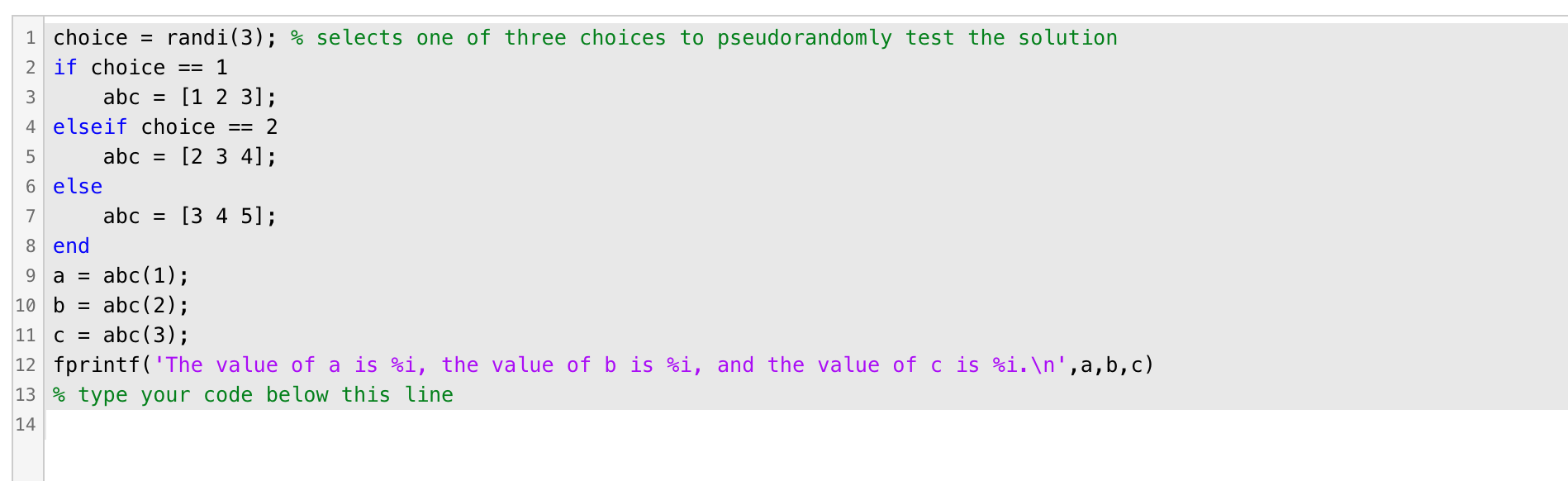 1 choice = randi(3); % selects one of three choices to pseudorandomly test the solution
2 if choice == 1
3     abc = [1 2 3];
4 elseif choice == 2
5     abc = [2 3 4];
6 else
7     abc = [3 4 5];
8 end
9 a = abc(1);
10 b = abc(2);
11 c = abc(3);
12 fprintf('The value of a is %i, the value of b is %i, and the value of c is %i.\n',a,b,c)
13 % type your code below this line
14